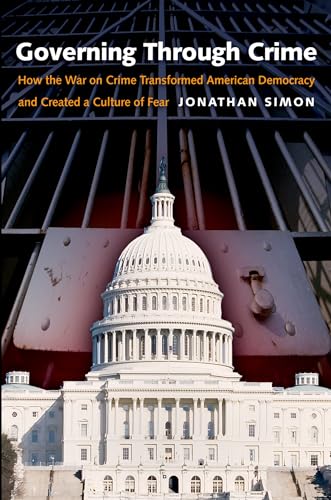 Governing Through Crime

How the War on Crime Transformed American Democracy and Created a Culture of Fear

JONATHAN SIMON